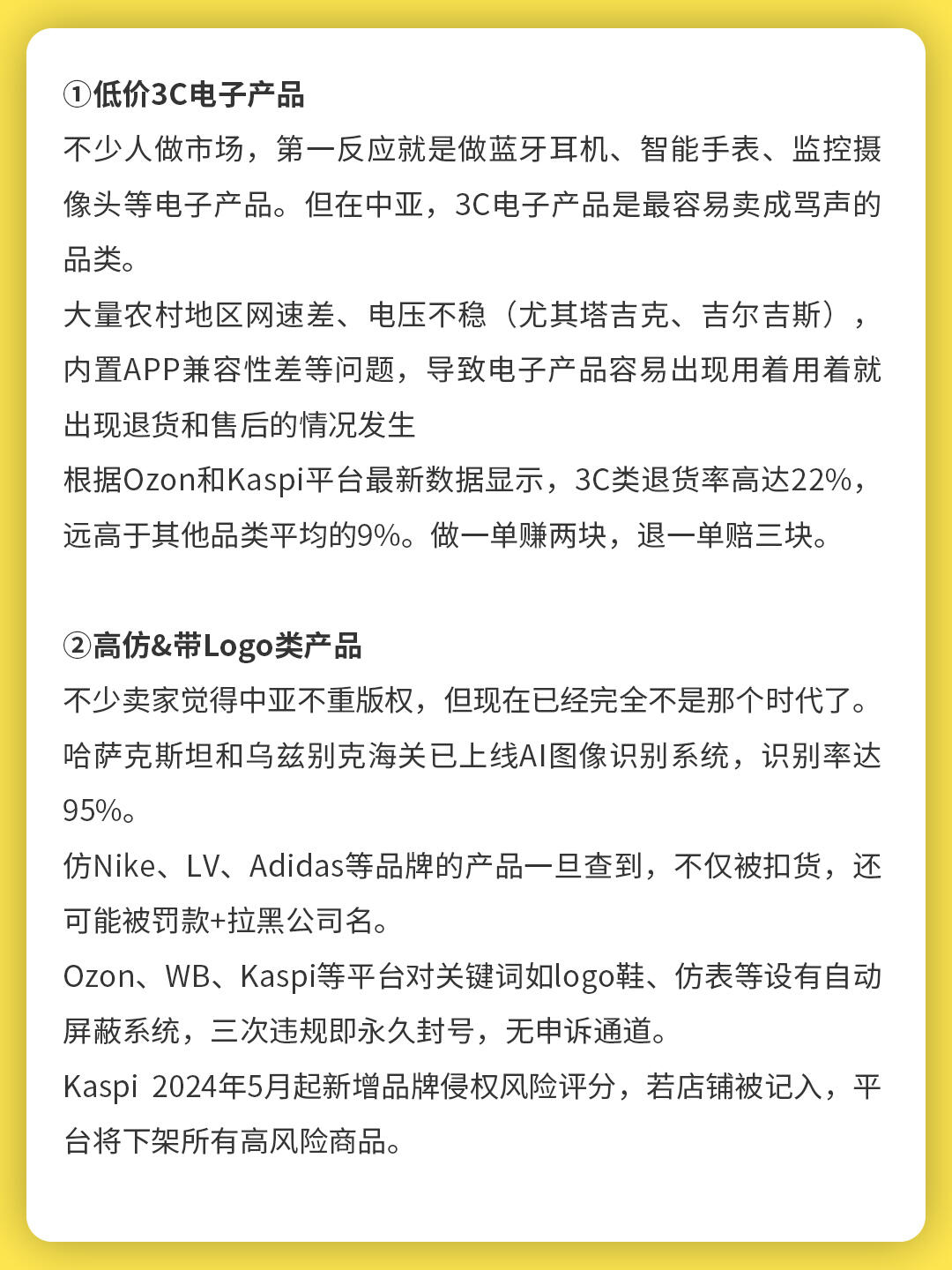 ①低价3C电子产品
不少人做市场，第一反应就是做蓝牙耳机、智能手表、监控摄像头等电子产品。但在中亚，3C电子产品是最容易卖成骂声的品类。
大量农村地区网速差、电压不稳（尤其塔吉克、吉尔吉斯），内置APP兼容性差等问题，导致电子产品容易出现用着用着就出现退货和售后的情况发生
根据Ozon和Kaspi平台最新数据显示，3C类退货率高达22%，远高于其他品类平均的9%。做一单赚两块，退一单赔三块。

②高仿&带Logo类产品
不少卖家觉得中亚不重版权，但现在已经完全不是那个时代了。
哈萨克斯坦和乌兹别克海关已上线AI图像识别系统，识别率达95%。
仿Nike、LV、Adidas等品牌的产品一旦查到，不仅被扣货，还可能被罚款+拉黑公司名。
Ozon、WB、Kaspi等平台对关键词如logo鞋、仿表等设有自动屏蔽系统，三次违规即永久封号，无申诉通道。
Kaspi 2024年5月起新增品牌侵权风险评分，若店铺被记入，平台将下架所有高风险商品。